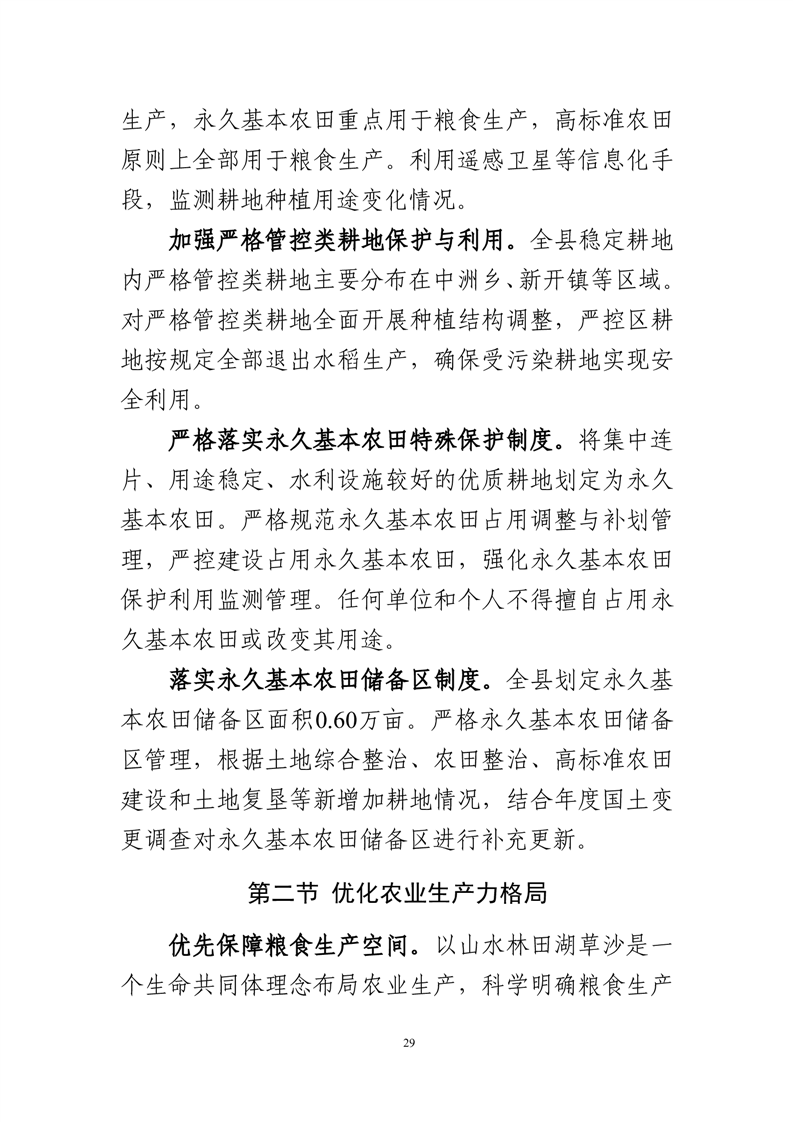 生产，永久基本农田重点用于粮食生产，高标准农田原则上全部用于粮食生产。利用遥感卫星等信息化手段，监测耕地种植用途变化情况。

加强严格管控类耕地保护与利用。全县稳定耕地内严格管控类耕地主要分布在中洲乡、新开镇等区域。对严格管控类耕地全面开展种植结构调整，严控区耕地按规定全部退出水稻生产，确保受污染耕地实现安全利用。

严格落实永久基本农田特殊保护制度。将集中连片、用途稳定、水利设施较好的优质耕地划定为永久基本农田。严格规范永久基本农田占用调整与补划管理，严控建设占用永久基本农田，强化永久基本农田保护利用监测管理。任何单位和个人不得擅自占用永久基本农田或改变其用途。

落实永久基本农田储备区制度。全县划定永久基本农田储备区面积0.60万亩。严格永久基本农田储备区管理，根据土地综合整治、农田整治、高标准农田建设和土地复垦等新增加耕地情况，结合年度国土变更调查对永久基本农田储备区进行补充更新。

第二节 优化农业生产力格局

优先保障粮食生产空间。以山水林田湖草沙是一个生命共同体理念布局农业生产，科学明确粮食生产

29